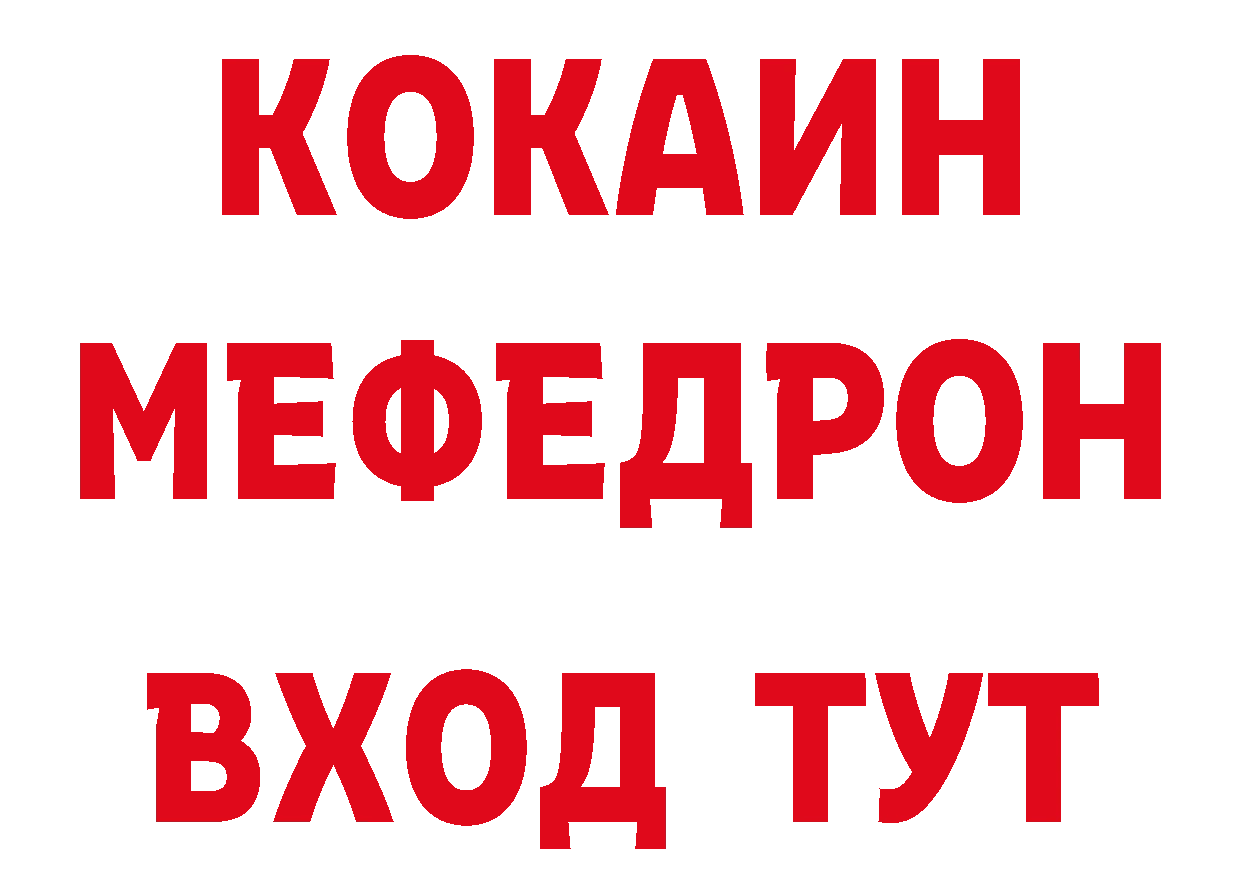 КОКАИН
МЕФЕДРОН
ВХОД ТУТ